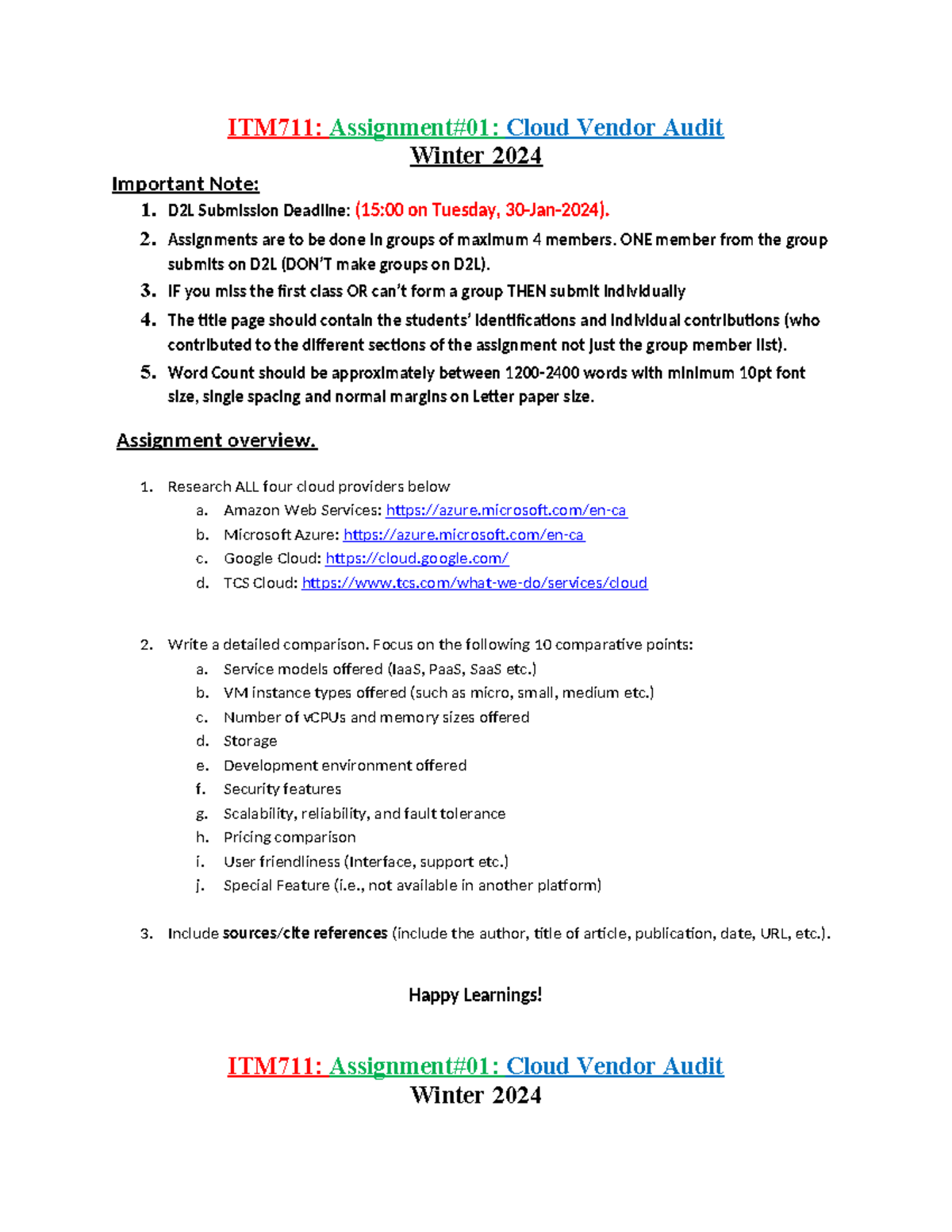 ITM711: Assignment#01: Cloud Vendor Audit
Winter 2024

Important Note:

1. D2L Submission Deadline: (15:00 on Tuesday, 30-Jan-2024).
2. Assignments are to be done in groups of maximum 4 members. ONE member from the group submits on D2L (DON'T make groups on D2L).
3. IF you miss the first class OR can't form a group THEN submit individually
4. The title page should contain the students' identifications and individual contributions (who contributed to the different sections of the assignment not just the group member list).
5. Word Count should be approximately between 1200-2400 words with minimum 10pt font size, single spacing and normal margins on Letter paper size.

Assignment overview.

1. Research ALL four cloud providers below
a. Amazon Web Services: https://azure.microsoft.com/en-ca
b. Microsoft Azure: https://azure.microsoft.com/en-ca
c. Google Cloud: https://cloud.google.com/
d. TCS Cloud: https://www.tcs.com/what-we-do/services/cloud

2. Write a detailed comparison. Focus on the following 10 comparative points:
a. Service models offered (IaaS, PaaS, SaaS etc.)
b. VM instance types offered (such as micro, small, medium etc.)
c. Number of vCPUs and memory sizes offered
d. Storage
e. Development environment offered
f. Security features
g. Scalability, reliability, and fault tolerance
h. Pricing comparison
i. User friendliness (Interface, support etc.)
j. Special Feature (i.e., not available in another platform)

3. Include sources/cite references (include the author, title of article, publication, date, URL, etc.).

Happy Learnings!

ITM711: Assignment#01: Cloud Vendor Audit
Winter 2024